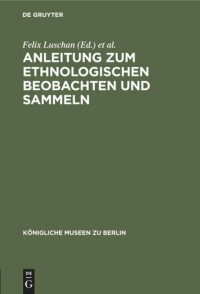 DE GRUYTER

Felix Luschan (Ed.) et al.

ANLEITUNG ZUM ETHNOLOGISCHEN BEOBACHTEN UND SAMMELN

KÖNIGLICHE MUSEEN ZU BERLIN

DE G